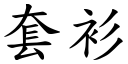 套衫